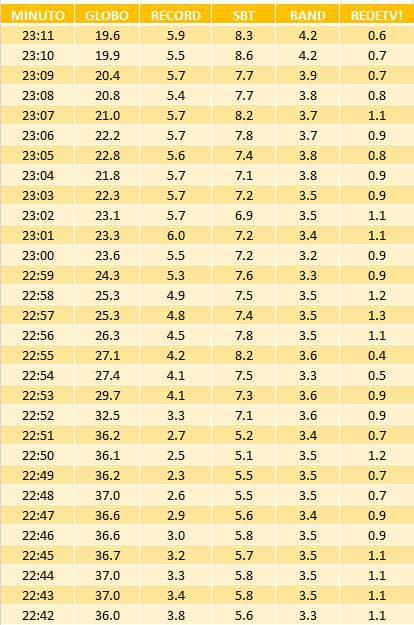 | MINUTO | GLOBO | RECORD | SBT | BAND | REDETV! |
|---|---|---|---|---|---|
| 23:11 | 19.6 | 5.9 | 8.3 | 4.2 | 0.6 |
| 23:10 | 19.9 | 5.5 | 8.6 | 4.2 | 0.7 |
| 23:09 | 20.4 | 5.7 | 7.7 | 3.9 | 0.7 |
| 23:08 | 20.8 | 5.4 | 7.7 | 3.8 | 0.8 |
| 23:07 | 21.0 | 5.7 | 8.2 | 3.7 | 1.1 |
| 23:06 | 22.2 | 5.7 | 7.8 | 3.7 | 0.9 |
| 23:05 | 22.8 | 5.6 | 7.4 | 3.8 | 0.8 |
| 23:04 | 21.8 | 5.7 | 7.1 | 3.8 | 0.9 |
| 23:03 | 22.3 | 5.7 | 7.2 | 3.5 | 0.9 |
| 23:02 | 23.1 | 5.7 | 6.9 | 3.5 | 1.1 |
| 23:01 | 23.3 | 6.0 | 7.2 | 3.4 | 1.1 |
| 23:00 | 23.6 | 5.5 | 7.2 | 3.2 | 0.9 |
| 22:59 | 24.3 | 5.3 | 7.6 | 3.3 | 0.9 |
| 22:58 | 25.3 | 4.9 | 7.5 | 3.5 | 1.2 |
| 22:57 | 25.3 | 4.8 | 7.4 | 3.5 | 1.3 |
| 22:56 | 26.3 | 4.5 | 7.8 | 3.5 | 1.1 |
| 22:55 | 27.1 | 4.2 | 8.2 | 3.6 | 0.4 |
| 22:54 | 27.4 | 4.1 | 7.5 | 3.3 | 0.5 |
| 22:53 | 29.7 | 4.1 | 7.3 | 3.6 | 0.9 |
| 22:52 | 32.5 | 3.3 | 7.1 | 3.6 | 0.9 |
| 22:51 | 36.2 | 2.7 | 5.2 | 3.4 | 0.7 |
| 22:50 | 36.1 | 2.5 | 5.1 | 3.5 | 1.2 |
| 22:49 | 36.2 | 2.3 | 5.5 | 3.5 | 0.7 |
| 22:48 | 37.0 | 2.6 | 5.5 | 3.5 | 0.7 |
| 22:47 | 36.6 | 2.9 | 5.6 | 3.4 | 0.9 |
| 22:46 | 36.6 | 3.0 | 5.8 | 3.5 | 0.9 |
| 22:45 | 36.7 | 3.2 | 5.7 | 3.5 | 1.1 |
| 22:44 | 37.0 | 3.3 | 5.8 | 3.5 | 1.1 |
| 22:43 | 37.0 | 3.4 | 5.8 | 3.5 | 1.1 |
| 22:42 | 36.0 | 3.8 | 5.6 | 3.3 | 1.1 |